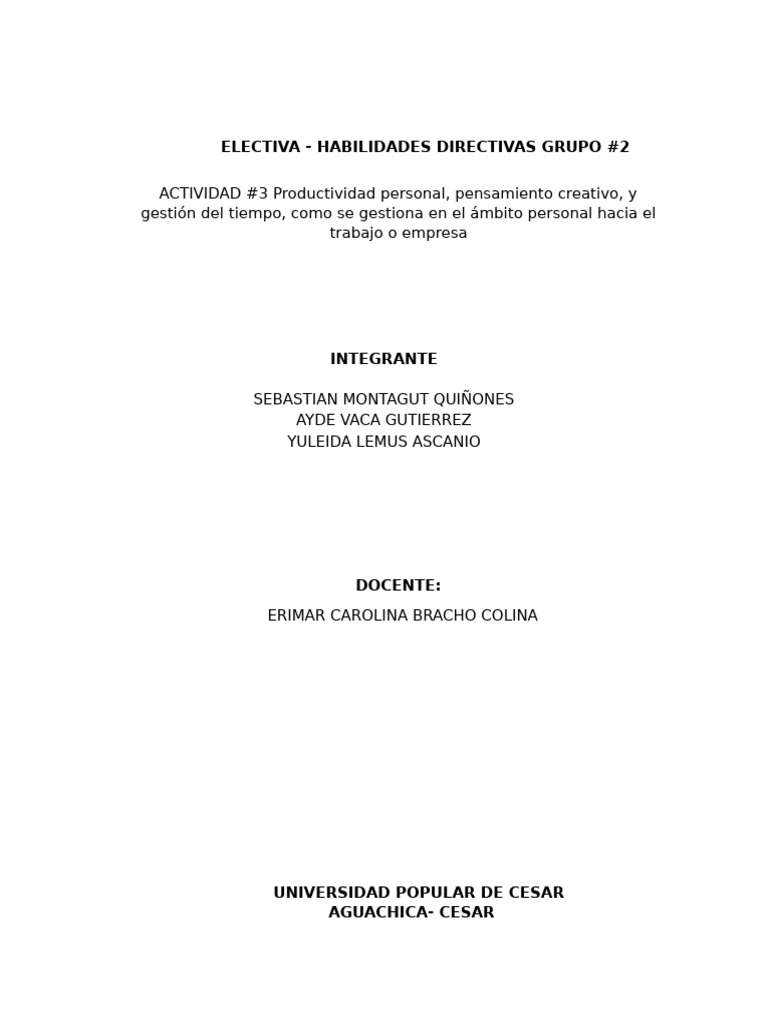 ELECTIVA - HABILIDADES DIRECTIVAS GRUPO #2

ACTIVIDAD #3 Productividad personal, pensamiento creativo, y gestión del tiempo, como se gestiona en el ámbito personal hacia el trabajo o empresa

INTEGRANTE

SEBASTIAN MONTAGUT QUIÑONES
AYDE VACA GUTIERREZ
YULEIDA LEMUS ASCANIO

DOCENTE:

ERIMAR CAROLINA BRACHO COLINA

UNIVERSIDAD POPULAR DE CESAR
AGUACHICA- CESAR